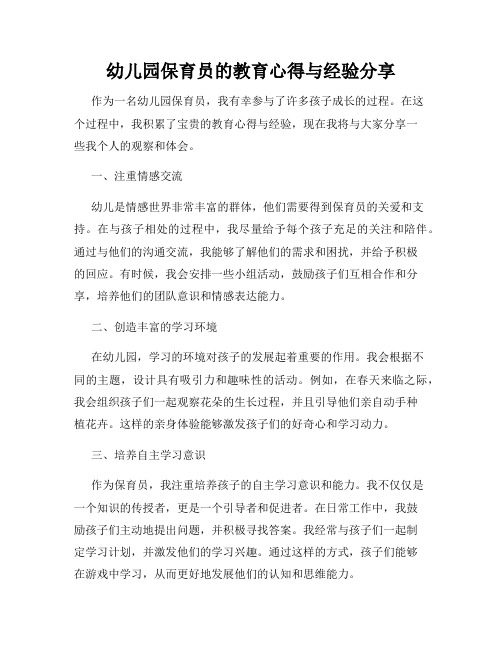 幼儿园保育员的教育心得与经验分享

作为一名幼儿园保育员，我有幸参与了许多孩子成长的过程。在这个过程中，我积累了宝贵的教育心得与经验，现在我将与大家分享一些我个人的观察和体会。

一、注重情感交流

幼儿是情感世界非常丰富的群体，他们需要得到保育员的关爱和支持。在与孩子相处的过程中，我尽量给予每个孩子充足的关注和陪伴。通过与他们的沟通交流，我能够了解他们的需求和困扰，并给予积极的回应。有时候，我会安排一些小组活动，鼓励孩子们互相合作和分享，培养他们的团队意识和情感表达能力。

二、创造丰富的学习环境

在幼儿园，学习的环境对孩子的发展起着重要的作用。我会根据不同的主题，设计具有吸引力和趣味性的活动。例如，在春天来临之际，我会组织孩子们一起观察花朵的生长过程，并且引导他们亲自动手种植花卉。这样的亲身体验能够激发孩子们的好奇心和学习动力。

三、培养自主学习意识

作为保育员，我注重培养孩子的自主学习意识和能力。我不仅仅是一个知识的传授者，更是一个引导者和促进者。在日常工作中，我鼓励孩子们主动地提出问题，并积极寻找答案。我经常与孩子们一起制定学习计划，并激发他们的学习兴趣。通过这样的方式，孩子们能够在游戏中学习，从而更好地发展他们的认知和思维能力。